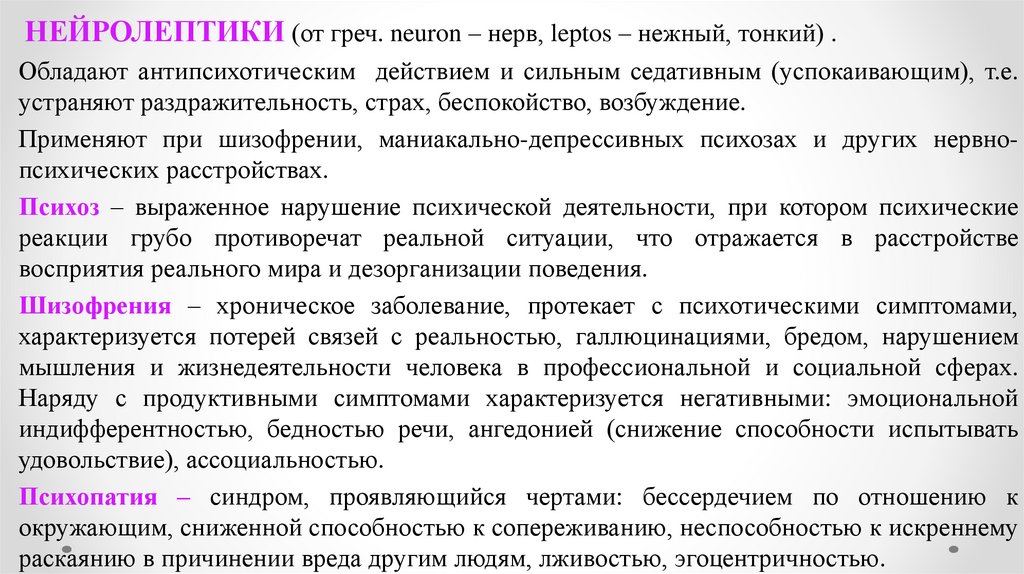 НЕЙРОЛЕПТИКИ (от греч. neuron – нерв, leptos – нежный, тонкий) .

Обладают антипсихотическим действием и сильным седативным (успокаивающим), т.е. устраняют раздражительность, страх, беспокойство, возбуждение.

Применяют при шизофрении, маниакально-депрессивных психозах и других нервно-психических расстройствах.

Психоз – выраженное нарушение психической деятельности, при котором психические реакции грубо противоречат реальной ситуации, что отражается в расстройстве восприятия реального мира и дезорганизации поведения.

Шизофрения – хроническое заболевание, протекает с психотическими симптомами, характеризуется потерей связей с реальностью, галлюцинациями, бредом, нарушением мышления и жизнедеятельности человека в профессиональной и социальной сферах. Наряду с продуктивными симптомами характеризуется негативными: эмоциональной индифферентностью, бедностью речи, ангедонией (снижение способности испытывать удовольствие), ассоциальностью.

Психопатия – синдром, проявляющийся чертами: бессердечием по отношению к окружающим, сниженной способностью к сопереживанию, неспособностью к искреннему раскаянию в причинении вреда другим людям, лживостью, эгоцентричностью.